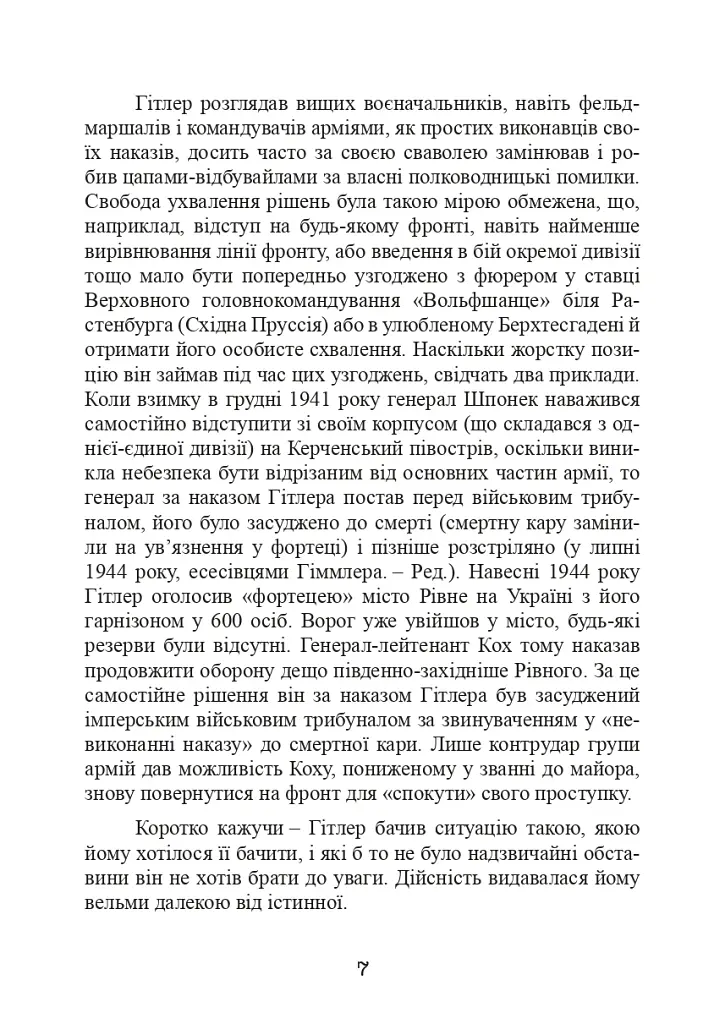 Гітлер розглядав вищих воєначальників, навіть фельдмаршалів і командувачів арміями, як простих виконавців своїх наказів, досить часто за своєю сваволею замінював і робив цапами-відбувайлами за власні полководницькі помилки. Свобода ухвалення рішень була такою мірою обмежена, що, наприклад, відступ на будь-якому фронті, навіть найменше вирівнювання лінії фронту, або введення в бій окремої дивізії тощо мало бути попередньо узгоджено з фюрером у ставці Верховного головнокомандування «Вольфшанце» біля Растенбурга (Східна Пруссія) або в улюбленому Берхтесгадені й отримати його особисте схвалення. Наскільки жорстку позицію він займав під час цих узгоджень, свідчать два приклади. Коли взимку в грудні 1941 року генерал Шпонек наважився самостійно відступити зі своїм корпусом (що складався з однієї-єдиної дивізії) на Керченський півострів, оскільки виникла небезпека бути відрізаним від основних частин армії, то генерал за наказом Гітлера постав перед військовим трибуналом, його було засуджено до смерті (смертну кару замінили на ув'язнення у фортеці) і пізніше розстріляно (у липні 1944 року, есесівцями Гіммлера. – Ред.). Навесні 1944 року Гітлер оголосив «фортецею» місто Рівне на Україні з його гарнізоном у 600 осіб. Ворог уже увійшов у місто, будь-які резерви були відсутні. Генерал-лейтенант Кох тому наказав продовжити оборону дещо південно-західніше Рівного. За це самостійне рішення він за наказом Гітлера був засуджений імперським військовим трибуналом за звинуваченням у «невиконанні наказу» до смертної кари. Лише контрудар групи армій дав можливість Коху, пониженому у званні до майора, знову повернутися на фронт для «спокути» свого проступку.

Коротко кажучи – Гітлер бачив ситуацію такою, якою йому хотілося її бачити, і які б то не було надзвичайні обставини він не хотів брати до уваги. Дійсність видавалася йому вельми далекою від істинної.

7